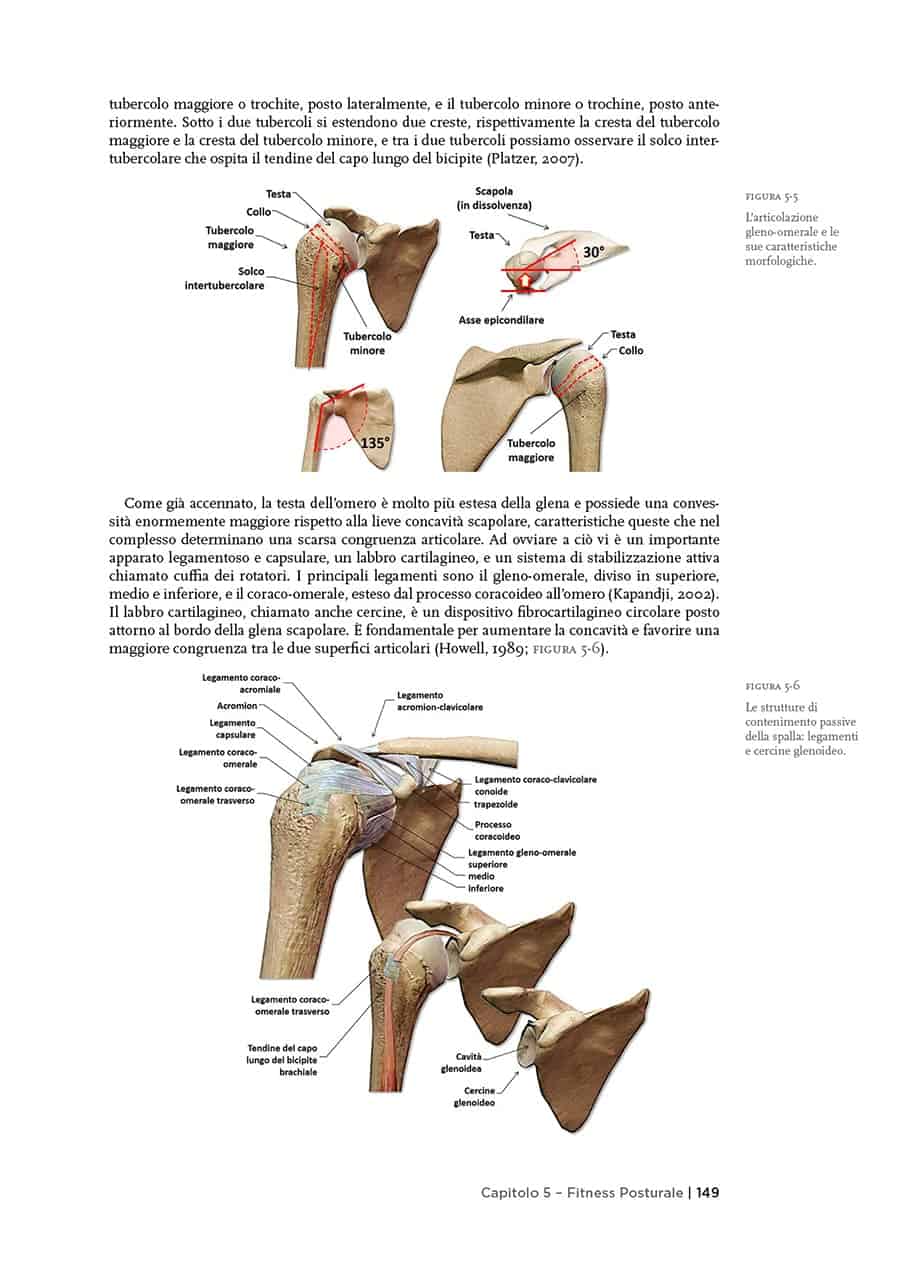 tubercolo maggiore o trochite, posto lateralmente, e il tubercolo minore o trochine, posto anteriormente. Sotto i due tubercoli si estendono due creste, rispettivamente la cresta del tubercolo maggiore e la cresta del tubercolo minore, e tra i due tubercoli possiamo osservare il solco intertubercolare che ospita il tendine del capo lungo del bicipite (Platzer, 2007).

Testa
Collo
Tubercolo maggiore
Solco intertubercolare
Tubercolo minore
135°
Scapola (in dissolvenza)
Testa
30°
Asse epicondilare
Testa
Collo
Tubercolo maggiore

FIGURA 5-5
L'articolazione gleno-omerale e le sue caratteristiche morfologiche.

Come già accennato, la testa dell'omero è molto più estesa della glena e possiede una convessità enormemente maggiore rispetto alla lieve concavità scapolare, caratteristiche queste che nel complesso determinano una scarsa congruenza articolare. Ad ovviare a ciò vi è un importante apparato legamentoso e capsulare, un labbro cartilagineo, e un sistema di stabilizzazione attiva chiamato cuffia dei rotatori. I principali legamenti sono il gleno-omerale, diviso in superiore, medio e inferiore, e il coraco-omerale, esteso dal processo coracoideo all'omero (Kapandji, 2002). Il labbro cartilagineo, chiamato anche cercine, è un dispositivo fibrocartilagineo circolare posto attorno al bordo della glena scapolare. È fondamentale per aumentare la concavità e favorire una maggiore congruenza tra le due superfici articolari (Howell, 1989; FIGURA 5-6).

Legamento coraco-acromiale
Acromion
Legamento capsulare
Legamento coraco-omerale
Legamento coraco-omerale trasverso
Legamento acromion-clavicolare
Legamento coraco-clavicolare conoide trapezoide
Processo coracoideo
Legamento gleno-omerale superiore medio inferiore
Legamento coraco-omerale trasverso
Tendine del capo lungo del bicipite brachiale
Cavità glenoidea
Cercine glenoideo

FIGURA 5-6
Le strutture di contenimento passive della spalla: legamenti e cercine glenoideo.

Capitolo 5 – Fitness Posturale | 149